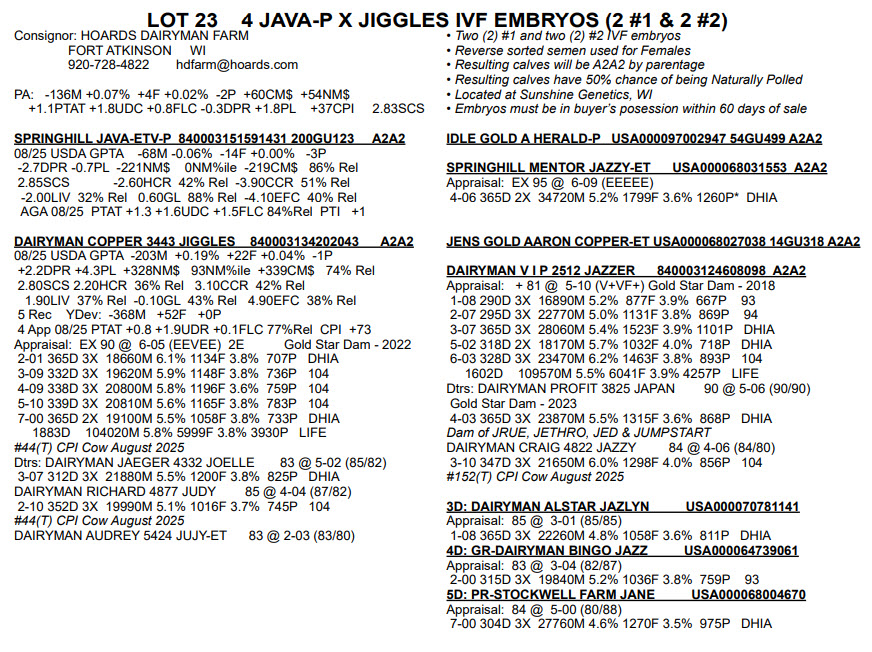 LOT 23 4 JAVA-P X JIGGLES IVF EMBRYOS (2 #1 & 2 #2)

Consignor: HOARDS DAIRYMAN FARM
FORT ATKINSON WI
920-728-4822 hdfarm@hoards.com

PA: -136M +0.07% +4F +0.02% -2P +60CM$ +54NM$
+1.1PTAT +1.8UDC +0.8FLC -0.3DPR +1.8PL +37CPI 2.83SCS

SPRINGHILL JAVA-ETV-P 840003151591431 200GU123 A2A2
08/25 USDA GPTA -68M -0.06% -14F +0.00% -3P
-2.7DPR -0.7PL -221NM$ 0NM%ile -219CM$ 86% Rel
2.85SCS -2.60HCR 42% Rel -3.90CCR 51% Rel
-2.00LIV 32% Rel 0.60GL 88% Rel -4.10EFC 40% Rel
AGA 08/25 PTAT +1.3 +1.6UDC +1.5FLC 84%Rel PTI +1

DAIRYMAN COPPER 3443 JIGGLES 840003134202043 A2A2
08/25 USDA GPTA -203M +0.19% +22F +0.04% -1P
+2.2DPR +4.3PL +328NM$ 93NM%ile +339CM$ 74% Rel
2.80SCS 2.20HCR 36% Rel 3.10CCR 42% Rel
1.90LIV 37% Rel -0.10GL 43% Rel 4.90EFC 38% Rel
5 Rec YDev: -368M +52F +0P
4 App 08/25 PTAT +0.8 +1.9UDR +0.1FLC 77%Rel CPI +73
Appraisal: EX 90 @ 6-05 (EEVEE) 2E Gold Star Dam - 2022
2-01 365D 3X 18660M 6.1% 1134F 3.8% 707P DHIA
3-09 332D 3X 19620M 5.9% 1148F 3.8% 736P 104
4-09 338D 3X 20800M 5.8% 1196F 3.6% 759P 104
5-10 339D 3X 20810M 5.6% 1165F 3.8% 783P 104
7-00 365D 2X 19100M 5.5% 1058F 3.8% 733P DHIA
1883D 104020M 5.8% 5999F 3.8% 3930P LIFE
#44(T) CPI Cow August 2025
Dtrs: DAIRYMAN JAEGER 4332 JOELLE 83 @ 5-02 (85/82)
3-07 312D 3X 21880M 5.5% 1200F 3.8% 825P DHIA
DAIRYMAN RICHARD 4877 JUDY 85 @ 4-04 (87/82)
2-10 352D 3X 19990M 5.1% 1016F 3.7% 745P 104
#44(T) CPI Cow August 2025
DAIRYMAN AUDREY 5424 JUJY-ET 83 @ 2-03 (83/80)

• Two (2) #1 and two (2) #2 IVF embryos
• Reverse sorted semen used for Females
• Resulting calves will be A2A2 by parentage
• Resulting calves have 50% chance of being Naturally Polled
• Located at Sunshine Genetics, WI
• Embryos must be in buyer's posession within 60 days of sale

IDLE GOLD A HERALD-P USA000097002947 54GU499 A2A2

SPRINGHILL MENTOR JAZZY-ET USA000068031553 A2A2
Appraisal: EX 95 @ 6-09 (EEEEE)
4-06 365D 2X 34720M 5.2% 1799F 3.6% 1260P* DHIA

JENS GOLD AARON COPPER-ET USA000068027038 14GU318 A2A2

DAIRYMAN V I P 2512 JAZZER 840003124608098 A2A2
Appraisal: + 81 @ 5-10 (V+VF+) Gold Star Dam - 2018
1-08 290D 3X 16890M 5.2% 877F 3.9% 667P 93
2-07 295D 3X 22770M 5.0% 1131F 3.8% 869P 94
3-07 365D 3X 28060M 5.4% 1523F 3.9% 1101P DHIA
5-02 318D 2X 18170M 5.7% 1032F 4.0% 718P DHIA
6-03 328D 3X 23470M 6.2% 1463F 3.8% 893P 104
1602D 109570M 5.5% 6041F 3.9% 4257P LIFE
Dtrs: DAIRYMAN PROFIT 3825 JAPAN 90 @ 5-06 (90/90)
Gold Star Dam - 2023
4-03 365D 3X 23870M 5.5% 1315F 3.6% 868P DHIA
Dam of JRUE, JETHRO, JED & JUMPSTART
DAIRYMAN CRAIG 4822 JAZZY 84 @ 4-06 (84/80)
3-10 347D 3X 21650M 6.0% 1298F 4.0% 856P 104
#152(T) CPI Cow August 2025

3D: DAIRYMAN ALSTAR JAZLYN USA000070781141
Appraisal: 85 @ 3-01 (85/85)
1-08 365D 3X 22260M 4.8% 1058F 3.6% 811P DHIA
4D: GR-DAIRYMAN BINGO JAZZ USA000064739061
Appraisal: 83 @ 3-04 (82/87)
2-00 315D 3X 19840M 5.2% 1036F 3.8% 759P 93
5D: PR-STOCKWELL FARM JANE USA000068004670
Appraisal: 84 @ 5-00 (80/88)
7-00 304D 3X 27760M 4.6% 1270F 3.5% 975P DHIA